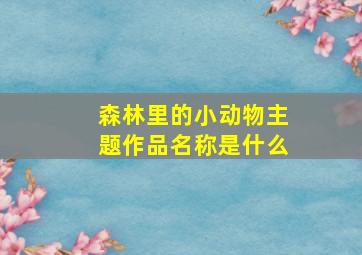 森林里的小动物主题作品名称是什么